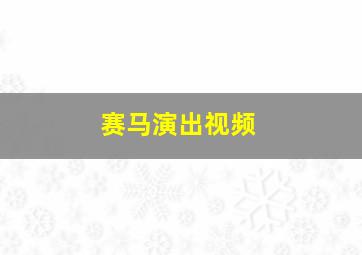 赛马演出视频